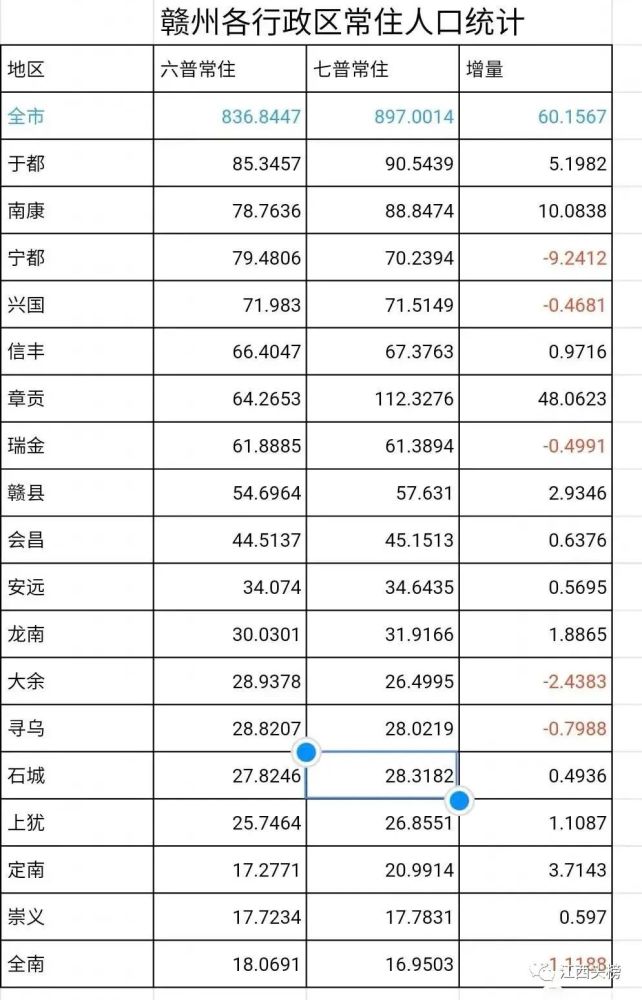 赣州各行政区常住人口统计

| 地区 | 六普常住 | 七普常住 | 增量 |
|---|---|---|---|
| 全市 | 836.8447 | 897.0014 | 60.1567 |
| 于都 | 85.3457 | 90.5439 | 5.1982 |
| 南康 | 78.7636 | 88.8474 | 10.0838 |
| 宁都 | 79.4806 | 70.2394 | -9.2412 |
| 兴国 | 71.983 | 71.5149 | -0.4681 |
| 信丰 | 66.4047 | 67.3763 | 0.9716 |
| 章贡 | 64.2653 | 112.3276 | 48.0623 |
| 瑞金 | 61.8885 | 61.3894 | -0.4991 |
| 赣县 | 54.6964 | 57.631 | 2.9346 |
| 会昌 | 44.5137 | 45.1513 | 0.6376 |
| 安远 | 34.074 | 34.6435 | 0.5695 |
| 龙南 | 30.0301 | 31.9166 | 1.8865 |
| 大余 | 28.9378 | 26.4995 | -2.4383 |
| 寻乌 | 28.8207 | 28.0219 | -0.7988 |
| 石城 | 27.8246 | 28.3182 | 0.4936 |
| 上犹 | 25.7464 | 26.8551 | 1.1087 |
| 定南 | 17.2771 | 20.9914 | 3.7143 |
| 崇义 | 17.7234 | 17.7831 | 0.597 |
| 全南 | 18.0691 | 16.9503 | -1.1188 |

江西头榜